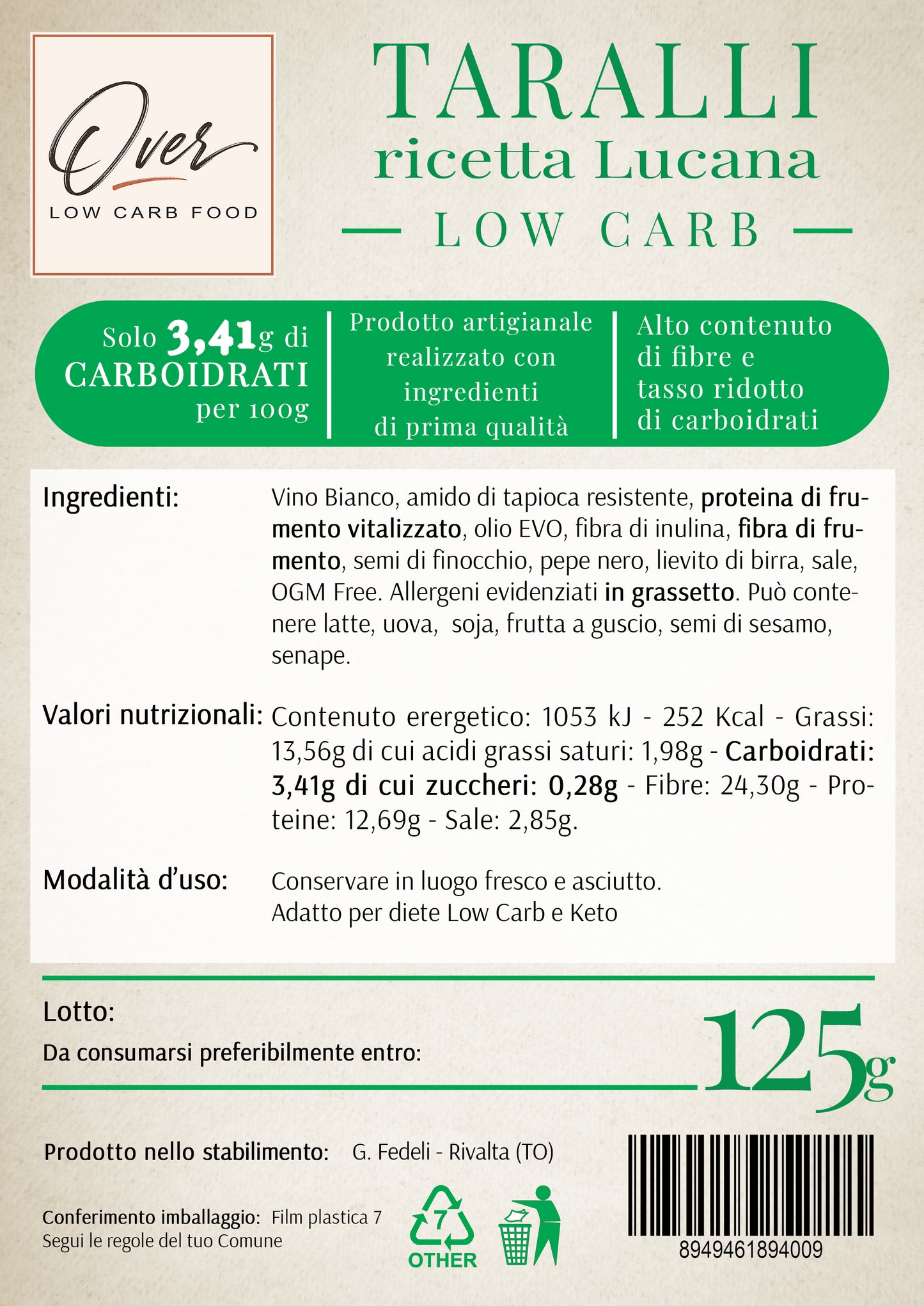 Over
LOW CARB FOOD

TARALLI
ricetta Lucana
— LOW CARB —

Solo 3,41g di CARBOIDRATI per 100g

Prodotto artigianale realizzato con ingredienti di prima qualità

Alto contenuto di fibre e tasso ridotto di carboidrati

Ingredienti: Vino Bianco, amido di tapioca resistente, proteina di frumento vitalizzato, olio EVO, fibra di inulina, fibra di frumento, semi di finocchio, pepe nero, lievito di birra, sale, OGM Free. Allergeni evidenziati in grassetto. Può contenere latte, uova, soja, frutta a guscio, semi di sesamo, senape.

Valori nutrizionali: Contenuto erergetico: 1053 kJ - 252 Kcal - Grassi: 13,56g di cui acidi grassi saturi: 1,98g - Carboidrati: 3,41g di cui zuccheri: 0,28g - Fibre: 24,30g - Proteine: 12,69g - Sale: 2,85g.

Modalità d'uso: Conservare in luogo fresco e asciutto.
Adatto per diete Low Carb e Keto

Lotto:
Da consumarsi preferibilmente entro:

125g

Prodotto nello stabilimento: G. Fedeli - Rivalta (TO)

Conferimento imballaggio: Film plastica 7
Segui le regole del tuo Comune

7
OTHER

8949461894009